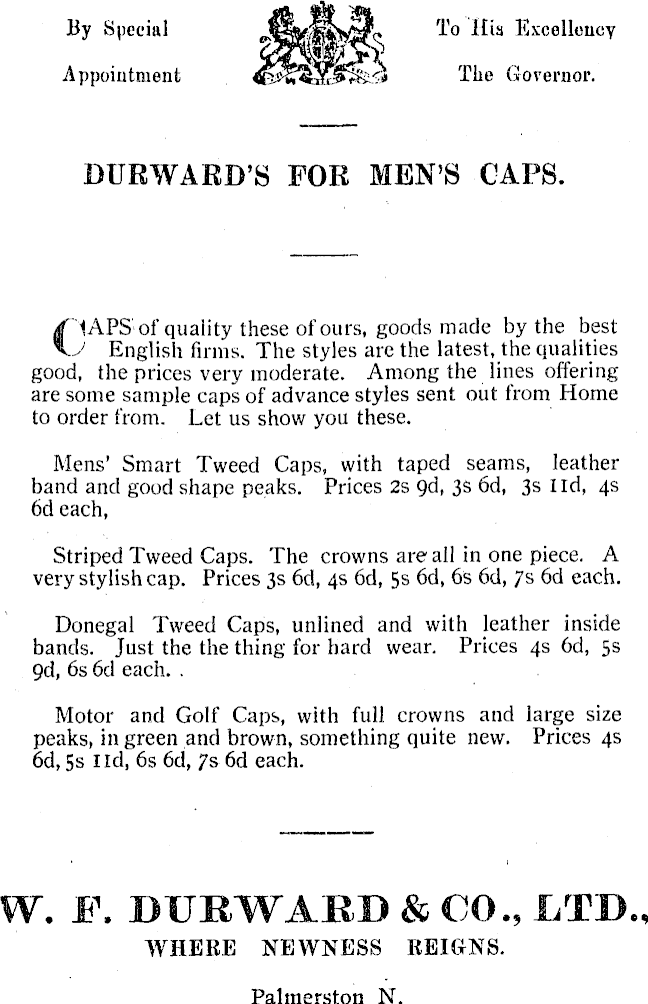 By Special Appointment

To His Excellency The Governor.

DURWARD'S FOR MEN'S CAPS.

CAPS of quality these of ours, goods made by the best English firms. The styles are the latest, the qualities good, the prices very moderate. Among the lines offering are some sample caps of advance styles sent out from Home to order from. Let us show you these.

Mens' Smart Tweed Caps, with taped seams, leather band and good shape peaks. Prices 2s 9d, 3s 6d, 3s 11d, 4s 6d each,

Striped Tweed Caps. The crowns are all in one piece. A very stylish cap. Prices 3s 6d, 4s 6d, 5s 6d, 6s 6d, 7s 6d each.

Donegal Tweed Caps, unlined and with leather inside bands. Just the the thing for hard wear. Prices 4s 6d, 5s 9d, 6s 6d each. .

Motor and Golf Caps, with full crowns and large size peaks, in green and brown, something quite new. Prices 4s 6d, 5s 11d, 6s 6d, 7s 6d each.

W. F. DURWARD & CO., LTD.,
WHERE NEWNESS REIGNS.

Palmerston N.